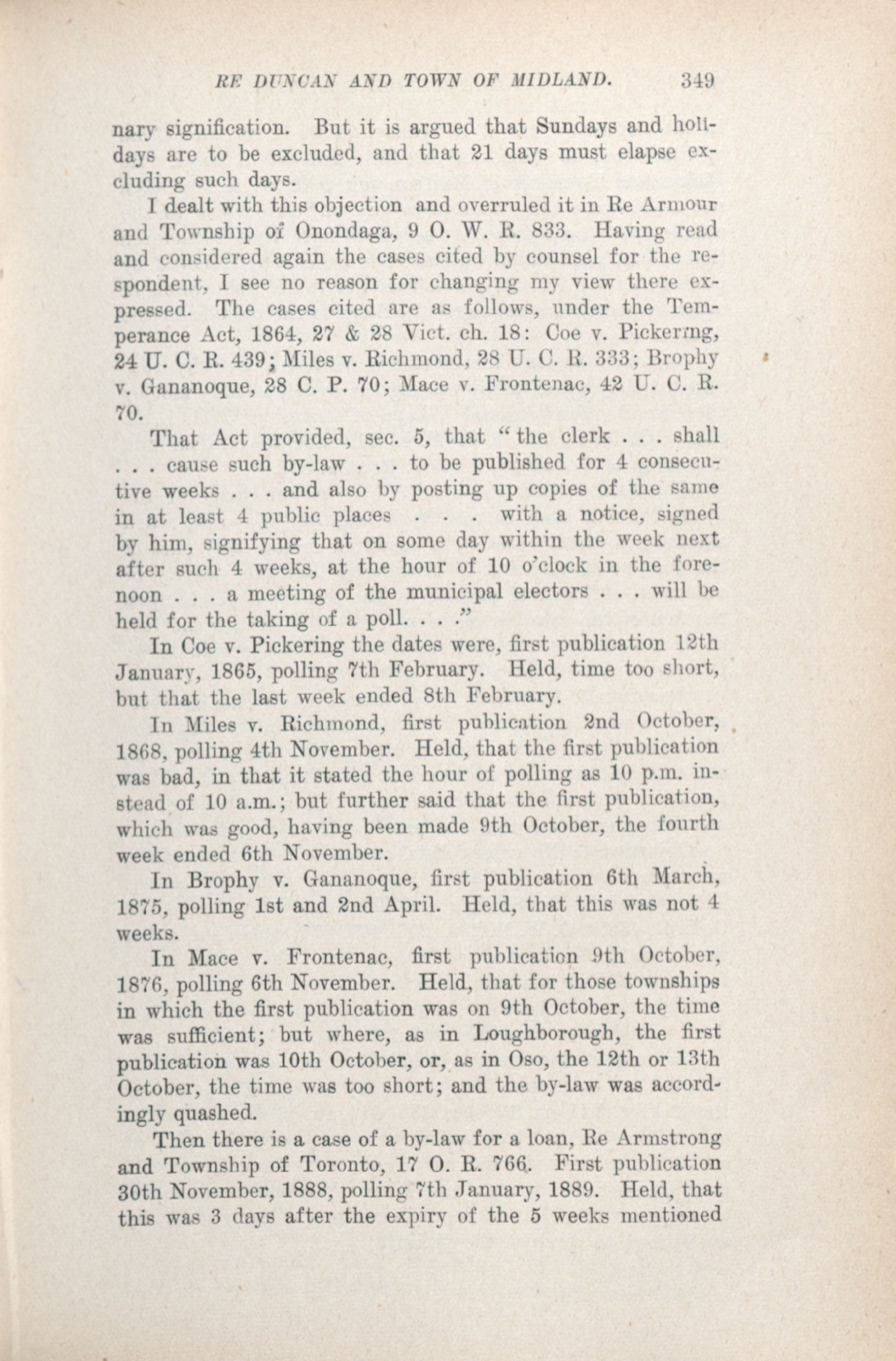 RE DUNCAN AND TOWN OF MIDLAND. 349

nary signification. But it is argued that Sundays and holidays are to be excluded, and that 21 days must elapse excluding such days.

I dealt with this objection and overruled it in Re Armour and Township of Onondaga, 9 O. W. R. 833. Having read and considered again the cases cited by counsel for the respondent, I see no reason for changing my view there expressed. The cases cited are as follows, under the Temperance Act, 1864, 27 & 28 Vict. ch. 18: Coe v. Pickering, 24 U. C. R. 439; Miles v. Richmond, 28 U. C. R. 333; Brophy v. Gananoque, 28 C. P. 70; Mace v. Frontenac, 42 U. C. R. 70.

That Act provided, sec. 5, that "the clerk . . . shall . . . cause such by-law . . . to be published for 4 consecutive weeks . . . and also by posting up copies of the same in at least 4 public places . . . with a notice, signed by him, signifying that on some day within the week next after such 4 weeks, at the hour of 10 o'clock in the forenoon . . . a meeting of the municipal electors . . . will be held for the taking of a poll. . . ."

In Coe v. Pickering the dates were, first publication 12th January, 1865, polling 7th February. Held, time too short, but that the last week ended 8th February.

In Miles v. Richmond, first publication 2nd October, 1868, polling 4th November. Held, that the first publication was bad, in that it stated the hour of polling as 10 p.m. instead of 10 a.m.; but further said that the first publication, which was good, having been made 9th October, the fourth week ended 6th November.

In Brophy v. Gananoque, first publication 6th March, 1875, polling 1st and 2nd April. Held, that this was not 4 weeks.

In Mace v. Frontenac, first publication 9th October, 1876, polling 6th November. Held, that for those townships in which the first publication was on 9th October, the time was sufficient; but where, as in Loughborough, the first publication was 10th October, or, as in Oso, the 12th or 13th October, the time was too short; and the by-law was accordingly quashed.

Then there is a case of a by-law for a loan, Re Armstrong and Township of Toronto, 17 O. R. 766. First publication 30th November, 1888, polling 7th January, 1889. Held, that this was 3 days after the expiry of the 5 weeks mentioned